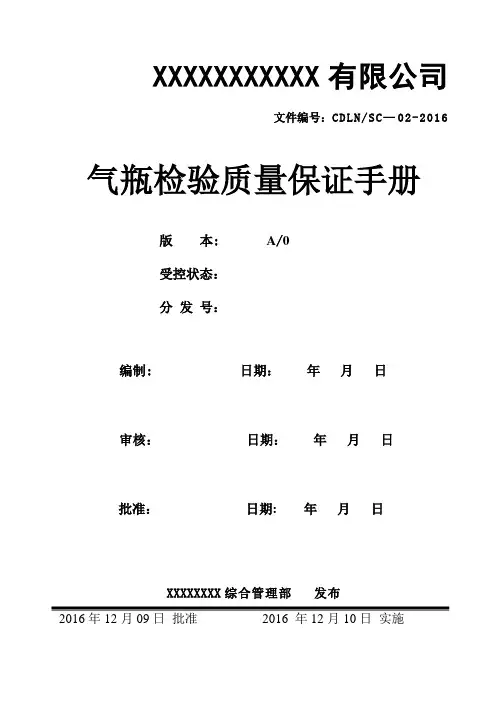 XXXXXXXXXXX 有限公司

文件编号：CDLN/SC—02-2016

气瓶检验质量保证手册

版　本：　A/0

受控状态：

分 发 号：

编制：　日期：　年　月　日

审核：　日期：　年　月　日

批准：　日期：　年　月　日

XXXXXXXX 综合管理部　发布

2016 年 12 月 09 日 批准　2016 年 12 月 10 日 实施